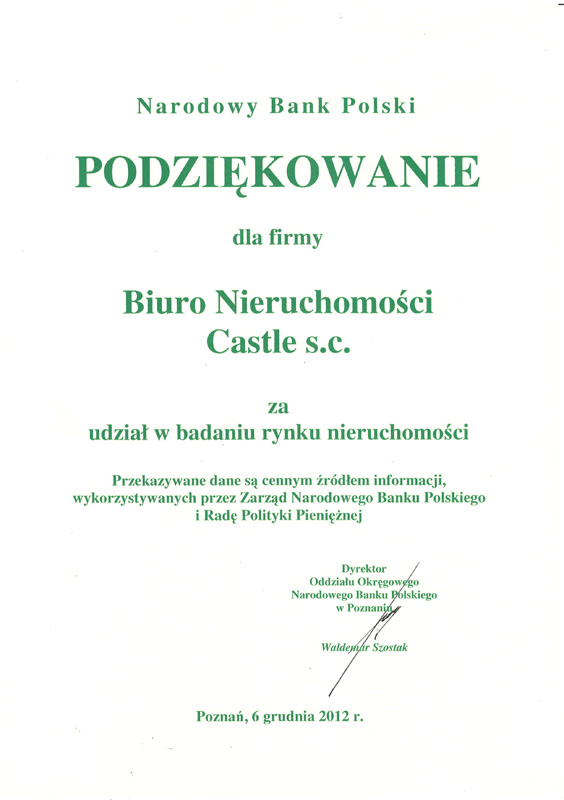 Narodowy Bank Polski

PODZIĘKOWANIE

dla firmy

Biuro Nieruchomości
Castle s.c.

za
udział w badaniu rynku nieruchomości

Przekazywane dane są cennym źródłem informacji, wykorzystywanych przez Zarząd Narodowego Banku Polskiego i Radę Polityki Pieniężnej

Dyrektor
Oddziału Okręgowego
Narodowego Banku Polskiego
w Poznaniu

Waldemar Szostak

Poznań, 6 grudnia 2012 r.